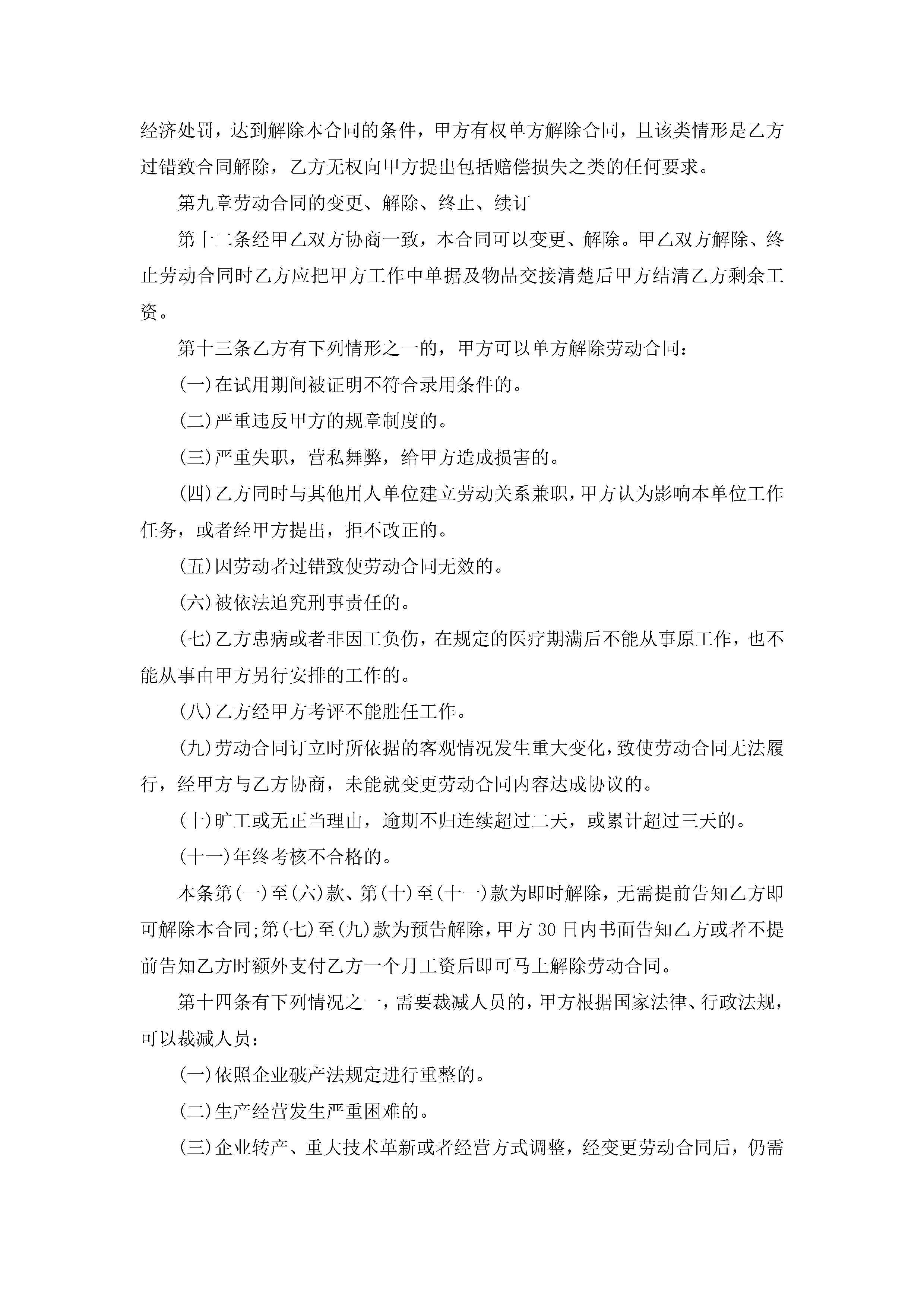 经济处罚，达到解除本合同的条件，甲方有权单方解除合同，且该类情形是乙方过错致合同解除，乙方无权向甲方提出包括赔偿损失之类的任何要求。

第九章劳动合同的变更、解除、终止、续订

第十二条经甲乙双方协商一致，本合同可以变更、解除。甲乙双方解除、终止劳动合同时乙方应把甲方工作中单据及物品交接清楚后甲方结清乙方剩余工资。

第十三条乙方有下列情形之一的，甲方可以单方解除劳动合同：

(一)在试用期间被证明不符合录用条件的。

(二)严重违反甲方的规章制度的。

(三)严重失职，营私舞弊，给甲方造成损害的。

(四)乙方同时与其他用人单位建立劳动关系兼职，甲方认为影响本单位工作任务，或者经甲方提出，拒不改正的。

(五)因劳动者过错致使劳动合同无效的。

(六)被依法追究刑事责任的。

(七)乙方患病或者非因工负伤，在规定的医疗期满后不能从事原工作，也不能从事由甲方另行安排的工作的。

(八)乙方经甲方考评不能胜任工作。

(九)劳动合同订立时所依据的客观情况发生重大变化，致使劳动合同无法履行，经甲方与乙方协商，未能就变更劳动合同内容达成协议的。

(十)旷工或无正当理由，逾期不归连续超过二天，或累计超过三天的。

(十一)年终考核不合格的。

本条第(一)至(六)款、第(十)至(十一)款为即时解除，无需提前告知乙方即可解除本合同;第(七)至(九)款为预告解除，甲方30日内书面告知乙方或者不提前告知乙方时额外支付乙方一个月工资后即可马上解除劳动合同。

第十四条有下列情况之一，需要裁减人员的，甲方根据国家法律、行政法规，可以裁减人员：

(一)依照企业破产法规定进行重整的。

(二)生产经营发生严重困难的。

(三)企业转产、重大技术革新或者经营方式调整，经变更劳动合同后，仍需